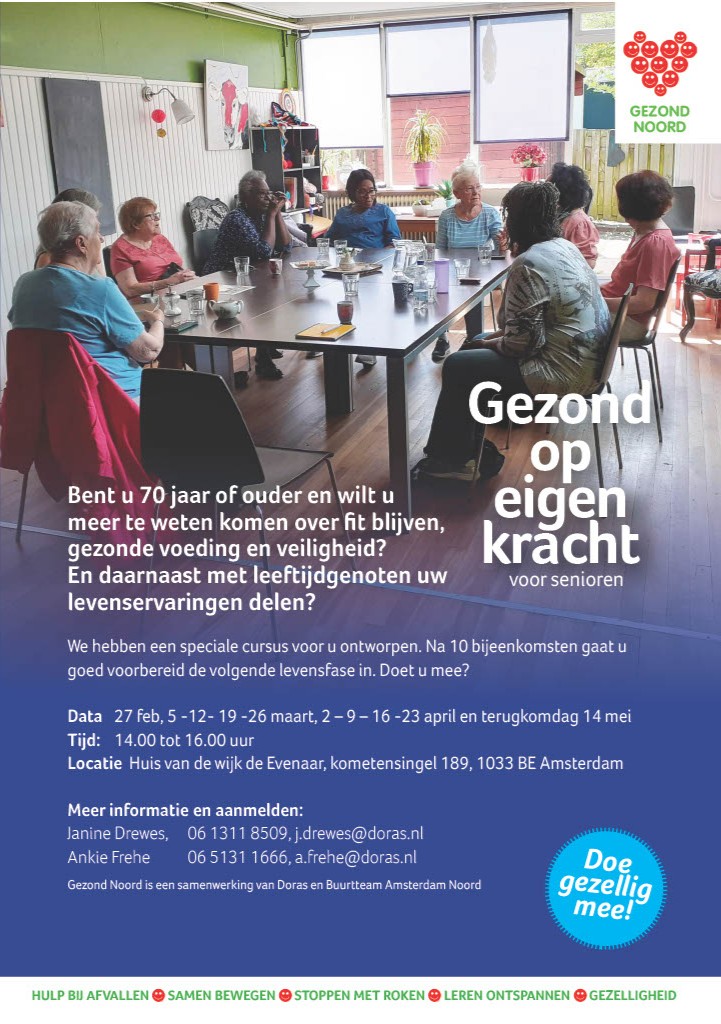 GEZOND
NOORD

Gezond
op
eigen
kracht
voor senioren

Bent u 70 jaar of ouder en wilt u meer te weten komen over fit blijven, gezonde voeding en veiligheid? En daarnaast met leeftijdgenoten uw levenservaringen delen?

We hebben een speciale cursus voor u ontworpen. Na 10 bijeenkomsten gaat u goed voorbereid de volgende levensfase in. Doet u mee?

Data 27 feb, 5 -12- 19 -26 maart, 2 – 9 – 16 -23 april en terugkomdag 14 mei
Tijd: 14.00 tot 16.00 uur
Locatie Huis van de wijk de Evenaar, kometensingel 189, 1033 BE Amsterdam

Meer informatie en aanmelden:
Janine Drewes, 06 1311 8509, j.drewes@doras.nl
Ankie Frehe 06 5131 1666, a.frehe@doras.nl

Gezond Noord is een samenwerking van Doras en Buurtteam Amsterdam Noord

Doe gezellig mee!

HULP BIJ AFVALLEN SAMEN BEWEGEN STOPPEN MET ROKEN LEREN ONTSPANNEN GEZELLIGHEID